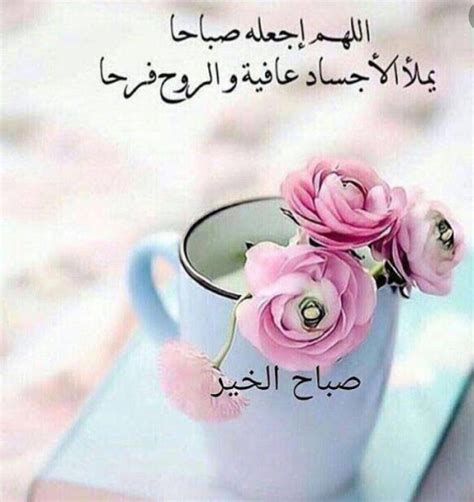 اللهم إجعله صباحا
يملأ الأجساد عافية والروح فرحا

صباح الخير